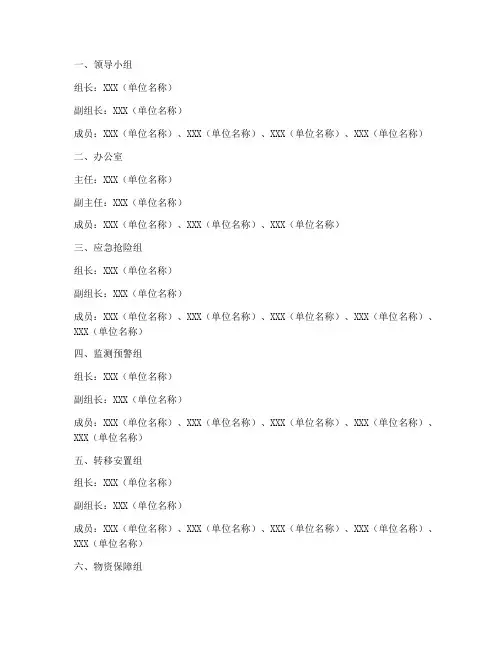 一、领导小组

组长：XXX（单位名称）

副组长：XXX（单位名称）

成员：XXX（单位名称）、XXX（单位名称）、XXX（单位名称）、XXX（单位名称）

二、办公室

主任：XXX（单位名称）

副主任：XXX（单位名称）

成员：XXX（单位名称）、XXX（单位名称）、XXX（单位名称）

三、应急抢险组

组长：XXX（单位名称）

副组长：XXX（单位名称）

成员：XXX（单位名称）、XXX（单位名称）、XXX（单位名称）、XXX（单位名称）、XXX（单位名称）

四、监测预警组

组长：XXX（单位名称）

副组长：XXX（单位名称）

成员：XXX（单位名称）、XXX（单位名称）、XXX（单位名称）、XXX（单位名称）、XXX（单位名称）

五、转移安置组

组长：XXX（单位名称）

副组长：XXX（单位名称）

成员：XXX（单位名称）、XXX（单位名称）、XXX（单位名称）、XXX（单位名称）、XXX（单位名称）

六、物资保障组